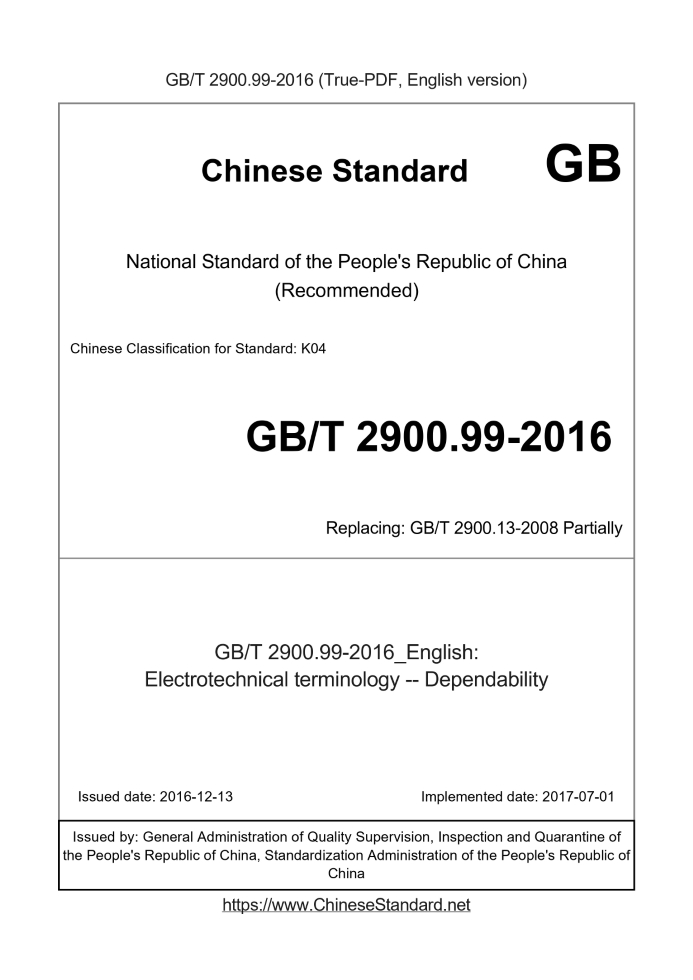 GB/T 2900.99-2016 (True-PDF, English version)

Chinese Standard GB

National Standard of the People's Republic of China
(Recommended)

Chinese Classification for Standard: K04

GB/T 2900.99-2016

Replacing: GB/T 2900.13-2008 Partially

GB/T 2900.99-2016_English:
Electrotechnical terminology -- Dependability

Issued date: 2016-12-13

Implemented date: 2017-07-01

Issued by: General Administration of Quality Supervision, Inspection and Quarantine of the People's Republic of China, Standardization Administration of the People's Republic of China

https://www.ChineseStandard.net